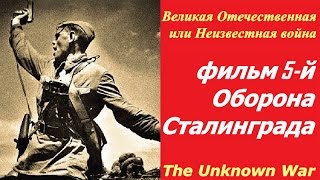 Великая Отечественная или Неизвестная война

фильм 5-й Оборона Сталинграда

The Unknown War